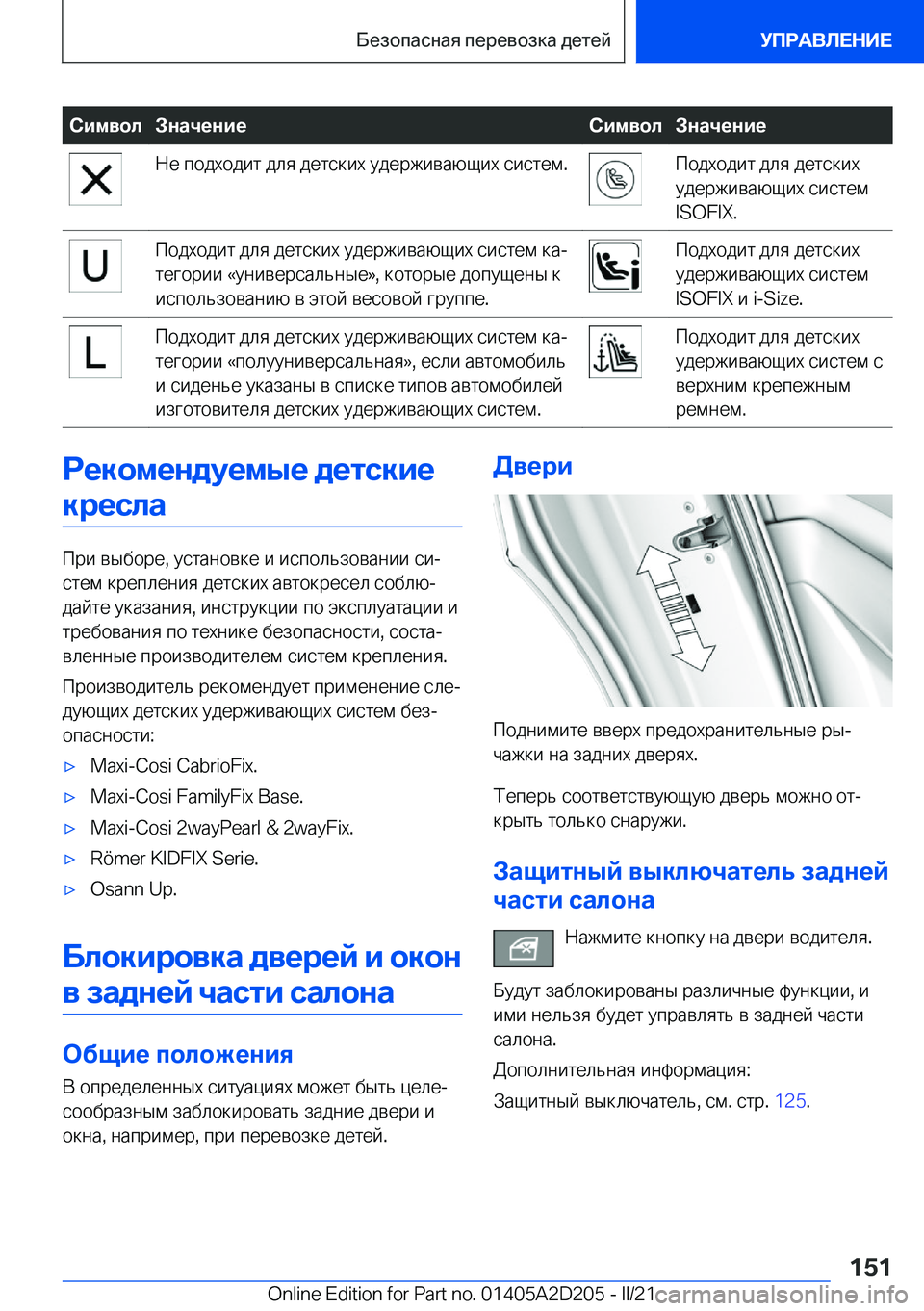 Безопасная перевозка детей

УПРАВЛЕНИЕ

| Символ | Значение | Символ | Значение |
|---|---|---|---|
| X | Не подходит для детских удерживающих систем. | | Подходит для детских удерживающих систем ISOFIX. |
| U | Подходит для детских удерживающих систем категории «универсальные», которые допущены к использованию в этой весовой группе. | | Подходит для детских удерживающих систем ISOFIX и i-Size. |
| L | Подходит для детских удерживающих систем категории «полууниверсальная», если автомобиль и сиденье указаны в списке типов автомобилей изготовителя детских удерживающих систем. | | Подходит для детских удерживающих систем с верхним крепежным ремнем. |

Рекомендуемые детские кресла

При выборе, установке и использовании систем крепления детских автокресел соблюдайте указания, инструкции по эксплуатации и требования по технике безопасности, составленные производителем систем крепления.

Производитель рекомендует применение следующих детских удерживающих систем безопасности:

▷ Maxi-Cosi CabrioFix.

▷ Maxi-Cosi FamilyFix Base.

▷ Maxi-Cosi 2wayPearl & 2wayFix.

▷ Römer KIDFIX Serie.

▷ Osann Up.

Блокировка дверей и окон в задней части салона

Общие положения

В определенных ситуациях может быть целесообразным заблокировать задние двери и окна, например, при перевозке детей.

Двери

Поднимите вверх предохранительные рычажки на задних дверях.

Теперь соответствующую дверь можно открыть только снаружи.

Защитный выключатель задней части салона

Нажмите кнопку на двери водителя.

Будут заблокированы различные функции, и ими нельзя будет управлять в задней части салона.

Дополнительная информация:

Защитный выключатель, см. стр. 125.

151

Online Edition for Part no. 01405A2D205 - II/21 carmanualsonline.info